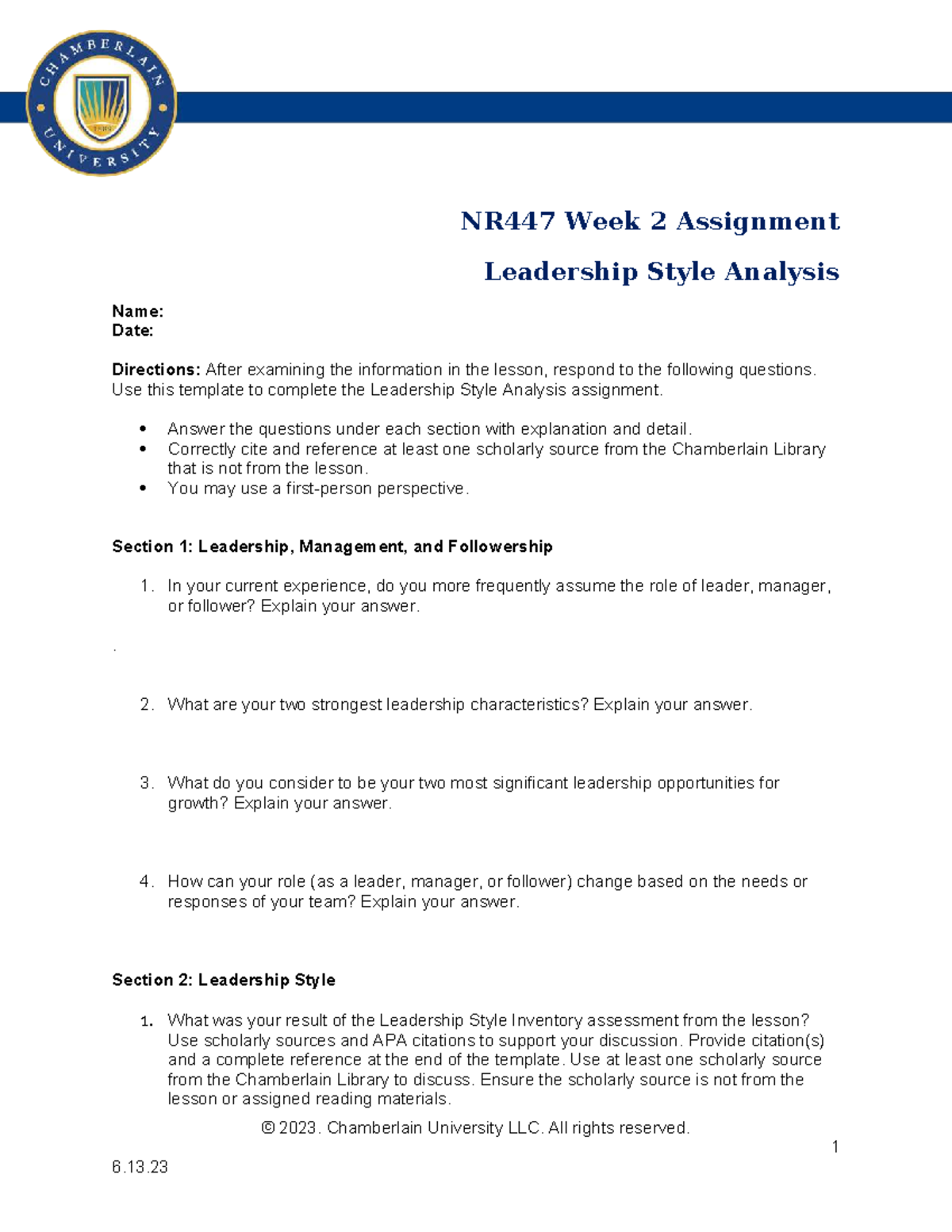 CHAMBERLAIN UNIVERSITY

NR447 Week 2 Assignment

Leadership Style Analysis

Name:
Date:

Directions: After examining the information in the lesson, respond to the following questions. Use this template to complete the Leadership Style Analysis assignment.

• Answer the questions under each section with explanation and detail.
• Correctly cite and reference at least one scholarly source from the Chamberlain Library that is not from the lesson.
• You may use a first-person perspective.

Section 1: Leadership, Management, and Followership

1. In your current experience, do you more frequently assume the role of leader, manager, or follower? Explain your answer.

.

2. What are your two strongest leadership characteristics? Explain your answer.

3. What do you consider to be your two most significant leadership opportunities for growth? Explain your answer.

4. How can your role (as a leader, manager, or follower) change based on the needs or responses of your team? Explain your answer.

Section 2: Leadership Style

1. What was your result of the Leadership Style Inventory assessment from the lesson? Use scholarly sources and APA citations to support your discussion. Provide citation(s) and a complete reference at the end of the template. Use at least one scholarly source from the Chamberlain Library to discuss. Ensure the scholarly source is not from the lesson or assigned reading materials.

© 2023. Chamberlain University LLC. All rights reserved.

1

6.13.23